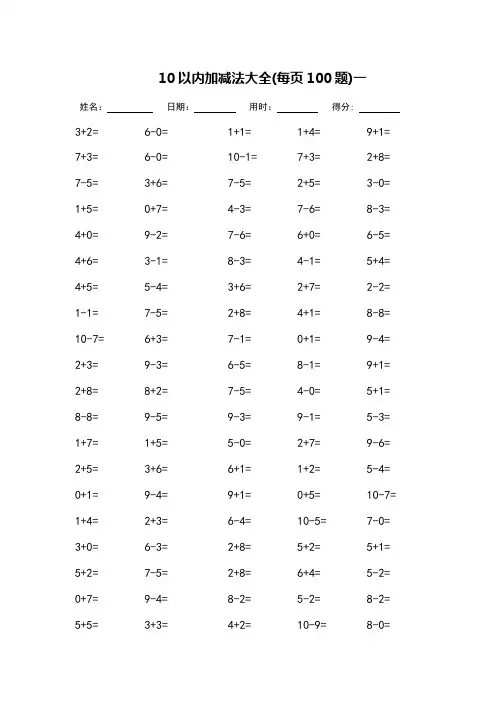 10 以内加减法大全(每页 100 题)一

姓名：________ 日期：________ 用时：________ 得分：________

| | | | | |
|---|---|---|---|---|
| 3+2= | 6-0= | 1+1= | 1+4= | 9+1= |
| 7+3= | 6-0= | 10-1= | 7+3= | 2+8= |
| 7-5= | 3+6= | 7-5= | 2+5= | 3-0= |
| 1+5= | 0+7= | 4-3= | 7-6= | 8-3= |
| 4+0= | 9-2= | 7-6= | 6+0= | 6-5= |
| 4+6= | 3-1= | 8-3= | 4-1= | 5+4= |
| 4+5= | 5-4= | 3+6= | 2+7= | 2-2= |
| 1-1= | 7-5= | 2+8= | 4+1= | 8-8= |
| 10-7= | 6+3= | 7-1= | 0+1= | 9-4= |
| 2+3= | 9-3= | 6-5= | 8-1= | 9+1= |
| 2+8= | 8+2= | 7-5= | 4-0= | 5+1= |
| 8-8= | 9-5= | 9-3= | 9-1= | 5-3= |
| 1+7= | 1+5= | 5-0= | 2+7= | 9-6= |
| 2+5= | 3+6= | 6+1= | 1+2= | 5-4= |
| 0+1= | 9-4= | 9+1= | 0+5= | 10-7= |
| 1+4= | 2+3= | 6-4= | 10-5= | 7-0= |
| 3+0= | 6-3= | 2+8= | 5+2= | 5+1= |
| 5+2= | 7-5= | 2+8= | 6+4= | 5-2= |
| 0+7= | 9-4= | 8-2= | 5-2= | 8-2= |
| 5+5= | 3+3= | 4+2= | 10-9= | 8-0= |